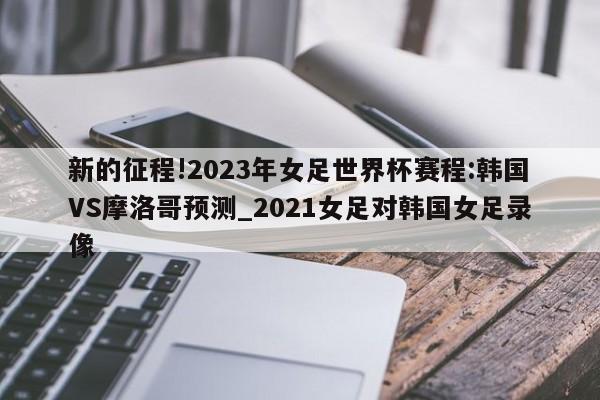 新的征程!2023年女足世界杯赛程:韩国VS摩洛哥预测_2021女足对韩国女足录像